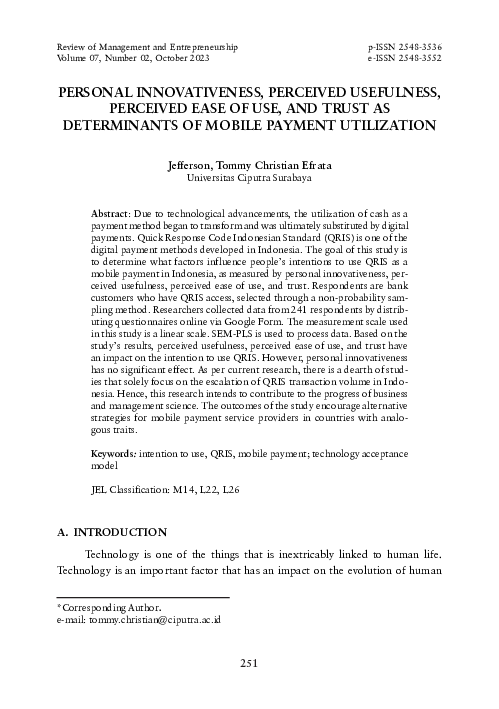 Review of Management and Entrepreneurship
Volume 07, Number 02, October 2023

p-ISSN 2548-3536
e-ISSN 2548-3552

PERSONAL INNOVATIVENESS, PERCEIVED USEFULNESS, PERCEIVED EASE OF USE, AND TRUST AS DETERMINANTS OF MOBILE PAYMENT UTILIZATION

Jefferson, Tommy Christian Efrata
Universitas Ciputra Surabaya

Abstract: Due to technological advancements, the utilization of cash as a payment method began to transform and was ultimately substituted by digital payments. Quick Response Code Indonesian Standard (QRIS) is one of the digital payment methods developed in Indonesia. The goal of this study is to determine what factors influence people's intentions to use QRIS as a mobile payment in Indonesia, as measured by personal innovativeness, perceived usefulness, perceived ease of use, and trust. Respondents are bank customers who have QRIS access, selected through a non-probability sampling method. Researchers collected data from 241 respondents by distributing questionnaires online via Google Form. The measurement scale used in this study is a linear scale. SEM-PLS is used to process data. Based on the study's results, perceived usefulness, perceived ease of use, and trust have an impact on the intention to use QRIS. However, personal innovativeness has no significant effect. As per current research, there is a dearth of studies that solely focus on the escalation of QRIS transaction volume in Indonesia. Hence, this research intends to contribute to the progress of business and management science. The outcomes of the study encourage alternative strategies for mobile payment service providers in countries with analogous traits.

Keywords: intention to use, QRIS, mobile payment; technology acceptance model

JEL Classification: M14, L22, L26

A. INTRODUCTION

Technology is one of the things that is inextricably linked to human life. Technology is an important factor that has an impact on the evolution of human

*Corresponding Author.
e-mail: tommy.christian@ciputra.ac.id

251